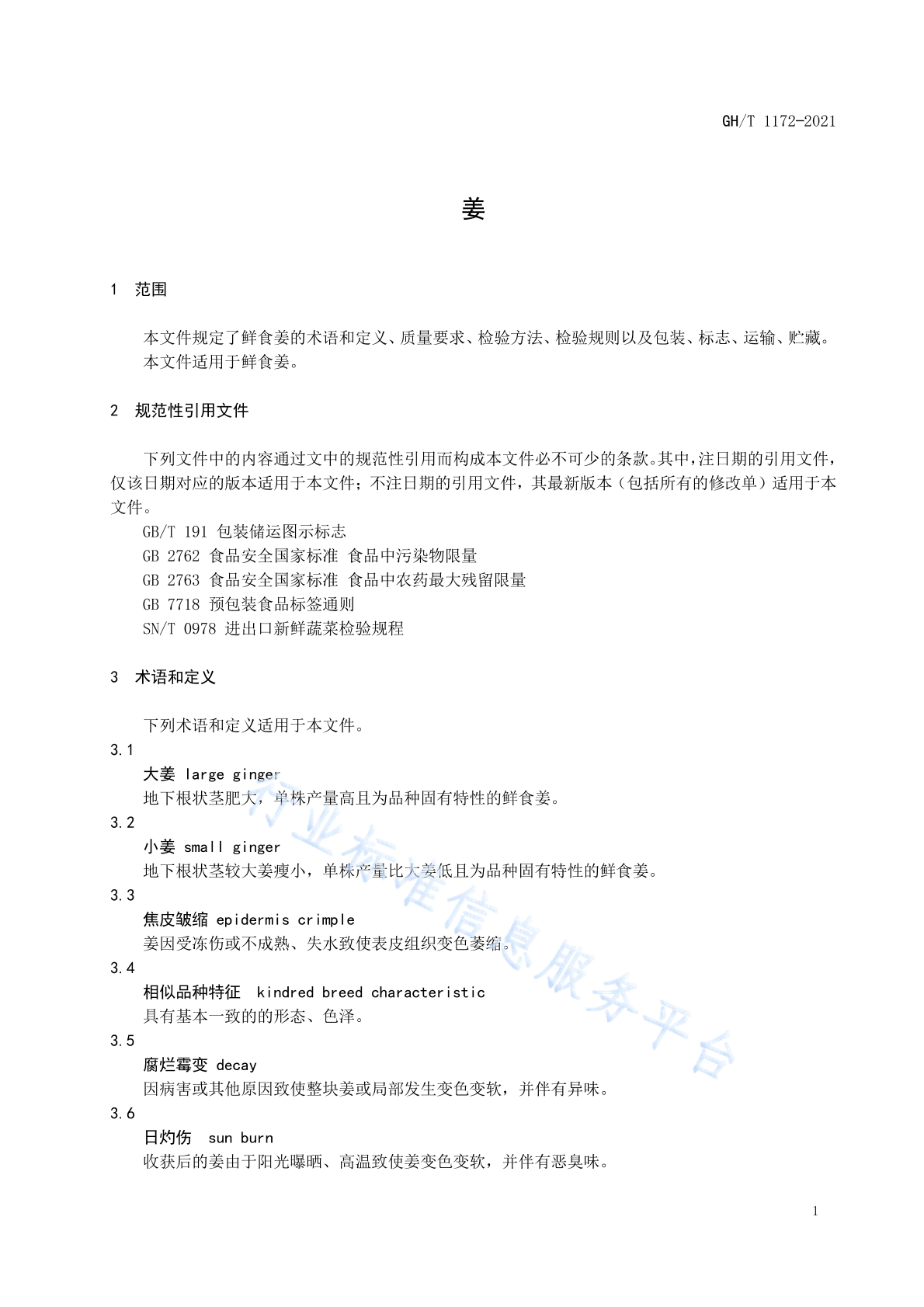 GH/T 1172-2021

姜

1 范围

本文件规定了鲜食姜的术语和定义、质量要求、检验方法、检验规则以及包装、标志、运输、贮藏。
本文件适用于鲜食姜。

2 规范性引用文件

下列文件中的内容通过文中的规范性引用而构成本文件必不可少的条款。其中，注日期的引用文件，仅该日期对应的版本适用于本文件；不注日期的引用文件，其最新版本（包括所有的修改单）适用于本文件。

GB/T 191 包装储运图示标志
GB 2762 食品安全国家标准 食品中污染物限量
GB 2763 食品安全国家标准 食品中农药最大残留限量
GB 7718 预包装食品标签通则
SN/T 0978 进出口新鲜蔬菜检验规程

3 术语和定义

下列术语和定义适用于本文件。

3.1
大姜 large ginger
地下根状茎肥大，单株产量高且为品种固有特性的鲜食姜。

3.2
小姜 small ginger
地下根状茎较大姜瘦小，单株产量比大姜低且为品种固有特性的鲜食姜。

3.3
焦皮皱缩 epidermis crimple
姜因受冻伤或不成熟、失水致使表皮组织变色萎缩。

3.4
相似品种特征 kindred breed characteristic
具有基本一致的的形态、色泽。

3.5
腐烂霉变 decay
因病害或其他原因致使整块姜或局部发生变色变软，并伴有异味。

3.6
日灼伤 sun burn
收获后的姜由于阳光曝晒、高温致使姜变色变软，并伴有恶臭味。

行业标准信息服务平台

1